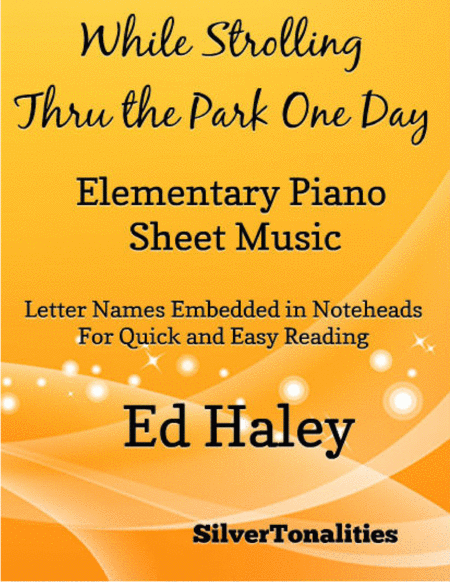 While Strolling
Thru the Park One Day

Elementary Piano
Sheet Music

Letter Names Embedded in Noteheads
For Quick and Easy Reading

Ed Haley

SilverTonalities